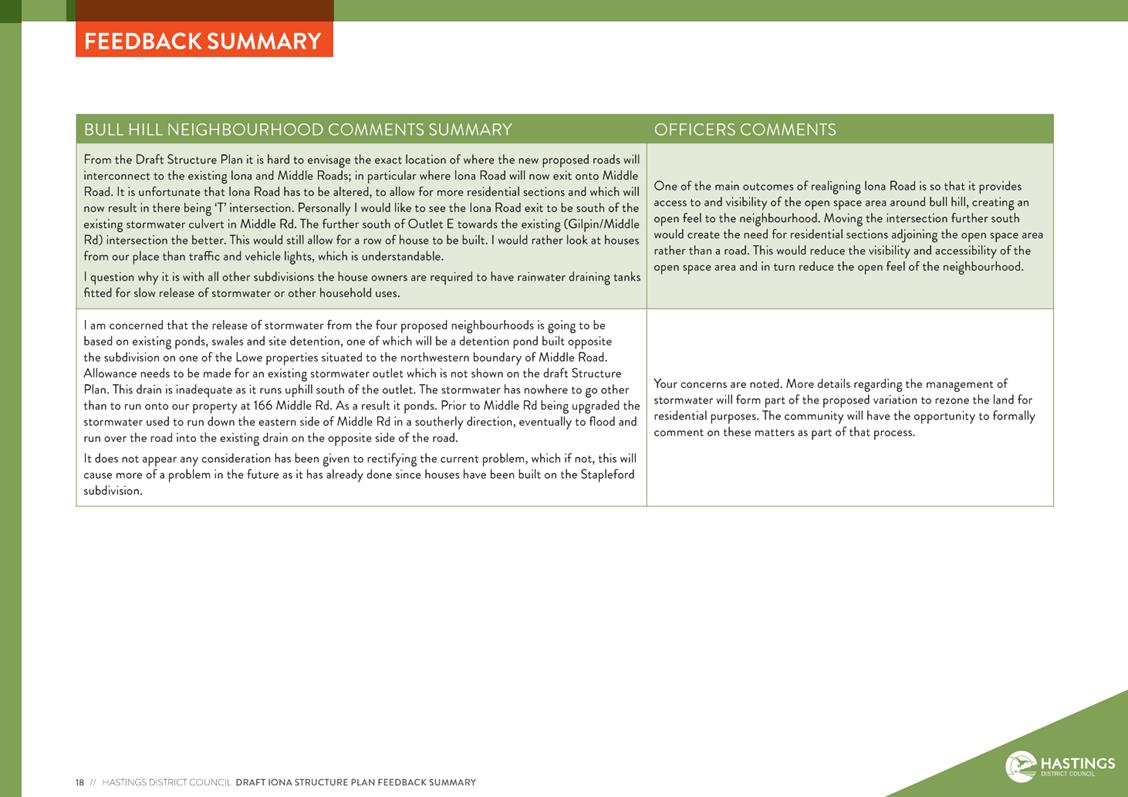 FEEDBACK SUMMARY

| BULL HILL NEIGHBOURHOOD COMMENTS SUMMARY | OFFICERS COMMENTS |
|---|---|
| From the Draft Structure Plan it is hard to envisage the exact location of where the new proposed roads will interconnect to the existing Iona and Middle Roads; in particular where Iona Road will now exit onto Middle Road. It is unfortunate that Iona Road has to be altered, to allow for more residential sections and which will now result in there being 'T' intersection. Personally I would like to see the Iona Road exit to be south of the existing stormwater culvert in Middle Rd. The further south of Outlet E towards the existing (Gilpin/Middle Rd) intersection the better. This would still allow for a row of house to be built. I would rather look at houses from our place than traffic and vehicle lights, which is understandable. I question why it is with all other subdivisions the house owners are required to have rainwater draining tanks fitted for slow release of stormwater or other household uses. | One of the main outcomes of realigning Iona Road is so that it provides access to and visibility of the open space area around bull hill, creating an open feel to the neighbourhood. Moving the intersection further south would create the need for residential sections adjoining the open space area rather than a road. This would reduce the visibility and accessibility of the open space area and in turn reduce the open feel of the neighbourhood. |
| I am concerned that the release of stormwater from the four proposed neighbourhoods is going to be based on existing ponds, swales and site detention, one of which will be a detention pond built opposite the subdivision on one of the Lowe properties situated to the northwestern boundary of Middle Road. Allowance needs to be made for an existing stormwater outlet which is not shown on the draft Structure Plan. This drain is inadequate as it runs uphill south of the outlet. The stormwater has nowhere to go other than to run onto our property at 166 Middle Rd. As a result it ponds. Prior to Middle Rd being upgraded the stormwater used to run down the eastern side of Middle Rd in a southerly direction, eventually to flood and run over the road into the existing drain on the opposite side of the road. It does not appear any consideration has been given to rectifying the current problem, which if not, this will cause more of a problem in the future as it has already done since houses have been built on the Stapleford subdivision. | Your concerns are noted. More details regarding the management of stormwater will form part of the proposed variation to rezone the land for residential purposes. The community will have the opportunity to formally comment on these matters as part of that process. |

18 // HASTINGS DISTRICT COUNCIL DRAFT IONA STRUCTURE PLAN FEEDBACK SUMMARY

HASTINGS DISTRICT COUNCIL